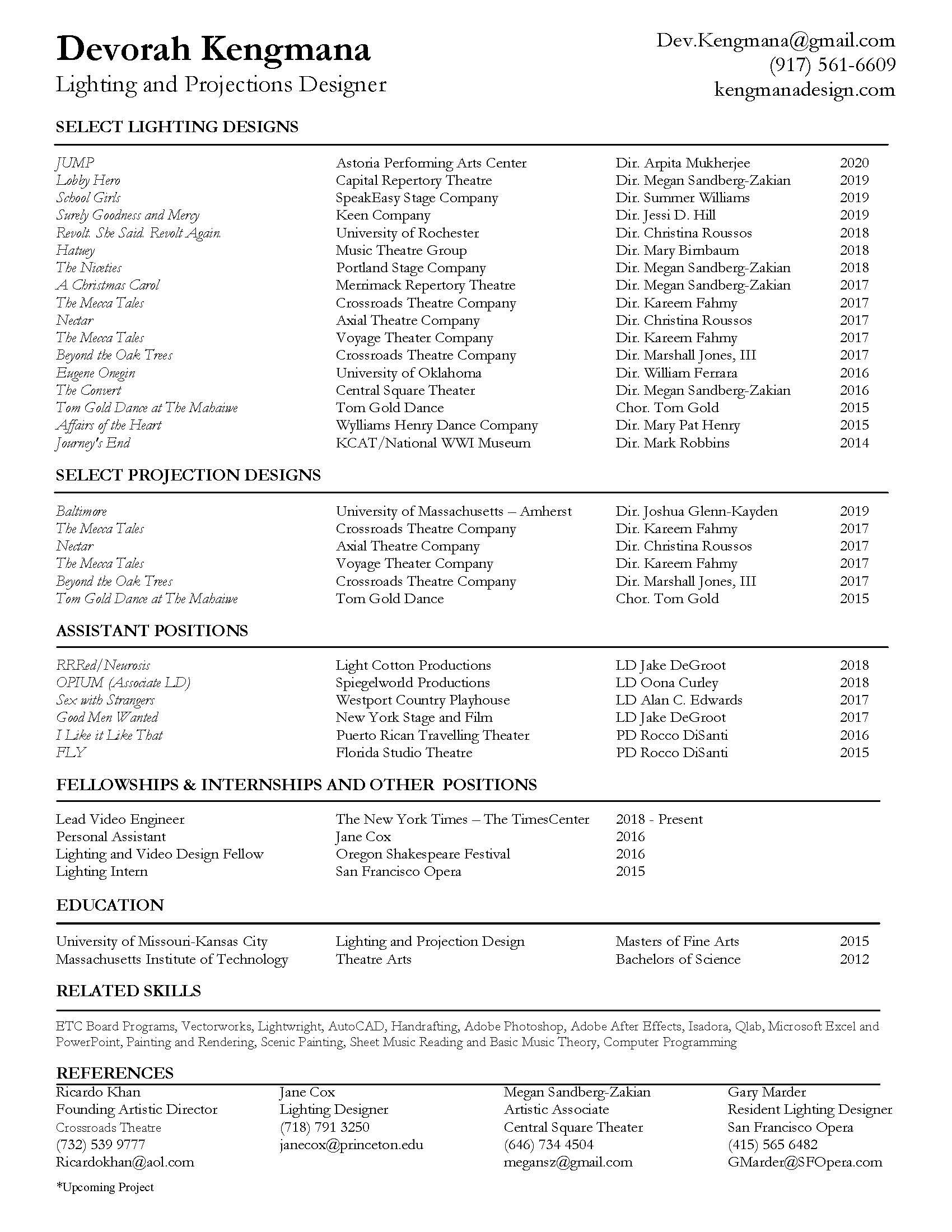 Devorah Kengmana
Lighting and Projections Designer

Dev.Kengmana@gmail.com
(917) 561-6609
kengmanadesign.com

SELECT LIGHTING DESIGNS

| | | | |
|---|---|---|---|
| JUMP | Astoria Performing Arts Center | Dir. Arpita Mukherjee | 2020 |
| Lobby Hero | Capital Repertory Theatre | Dir. Megan Sandberg-Zakian | 2019 |
| School Girls | SpeakEasy Stage Company | Dir. Summer Williams | 2019 |
| Surely Goodness and Mercy | Keen Company | Dir. Jessi D. Hill | 2019 |
| Revolt. She Said. Revolt Again. | University of Rochester | Dir. Christina Roussos | 2018 |
| Hatuey | Music Theatre Group | Dir. Mary Birnbaum | 2018 |
| The Niceties | Portland Stage Company | Dir. Megan Sandberg-Zakian | 2018 |
| A Christmas Carol | Merrimack Repertory Theatre | Dir. Megan Sandberg-Zakian | 2017 |
| The Mecca Tales | Crossroads Theatre Company | Dir. Kareem Fahmy | 2017 |
| Nectar | Axial Theatre Company | Dir. Christina Roussos | 2017 |
| The Mecca Tales | Voyage Theater Company | Dir. Kareem Fahmy | 2017 |
| Beyond the Oak Trees | Crossroads Theatre Company | Dir. Marshall Jones, III | 2017 |
| Eugene Onegin | University of Oklahoma | Dir. William Ferrara | 2016 |
| The Convert | Central Square Theater | Dir. Megan Sandberg-Zakian | 2016 |
| Tom Gold Dance at The Mahaiwe | Tom Gold Dance | Chor. Tom Gold | 2015 |
| Affairs of the Heart | Wylliams Henry Dance Company | Dir. Mary Pat Henry | 2015 |
| Journey's End | KCAT/National WWI Museum | Dir. Mark Robbins | 2014 |

SELECT PROJECTION DESIGNS

| | | | |
|---|---|---|---|
| Baltimore | University of Massachusetts – Amherst | Dir. Joshua Glenn-Kayden | 2019 |
| The Mecca Tales | Crossroads Theatre Company | Dir. Kareem Fahmy | 2017 |
| Nectar | Axial Theatre Company | Dir. Christina Roussos | 2017 |
| The Mecca Tales | Voyage Theater Company | Dir. Kareem Fahmy | 2017 |
| Beyond the Oak Trees | Crossroads Theatre Company | Dir. Marshall Jones, III | 2017 |
| Tom Gold Dance at The Mahaiwe | Tom Gold Dance | Chor. Tom Gold | 2015 |

ASSISTANT POSITIONS

| | | | |
|---|---|---|---|
| RRRed/Neurosis | Light Cotton Productions | LD Jake DeGroot | 2018 |
| OPIUM (Associate LD) | Spiegelworld Productions | LD Oona Curley | 2018 |
| Sex with Strangers | Westport Country Playhouse | LD Alan C. Edwards | 2017 |
| Good Men Wanted | New York Stage and Film | LD Jake DeGroot | 2017 |
| I Like it Like That | Puerto Rican Travelling Theater | PD Rocco DiSanti | 2016 |
| FLY | Florida Studio Theatre | PD Rocco DiSanti | 2015 |

FELLOWSHIPS & INTERNSHIPS AND OTHER POSITIONS

| | | |
|---|---|---|
| Lead Video Engineer | The New York Times – The TimesCenter | 2018 - Present |
| Personal Assistant | Jane Cox | 2016 |
| Lighting and Video Design Fellow | Oregon Shakespeare Festival | 2016 |
| Lighting Intern | San Francisco Opera | 2015 |

EDUCATION

| | | | |
|---|---|---|---|
| University of Missouri-Kansas City | Lighting and Projection Design | Masters of Fine Arts | 2015 |
| Massachusetts Institute of Technology | Theatre Arts | Bachelors of Science | 2012 |

RELATED SKILLS

ETC Board Programs, Vectorworks, Lightwright, AutoCAD, Handrafting, Adobe Photoshop, Adobe After Effects, Isadora, Qlab, Microsoft Excel and PowerPoint, Painting and Rendering, Scenic Painting, Sheet Music Reading and Basic Music Theory, Computer Programming

REFERENCES

Ricardo Khan
Founding Artistic Director
Crossroads Theatre
(732) 539 9777
Ricardokhan@aol.com

Jane Cox
Lighting Designer
(718) 791 3250
janecox@princeton.edu

Megan Sandberg-Zakian
Artistic Associate
Central Square Theater
(646) 734 4504
megansz@gmail.com

Gary Marder
Resident Lighting Designer
San Francisco Opera
(415) 565 6482
GMarder@SFOpera.com

*Upcoming Project